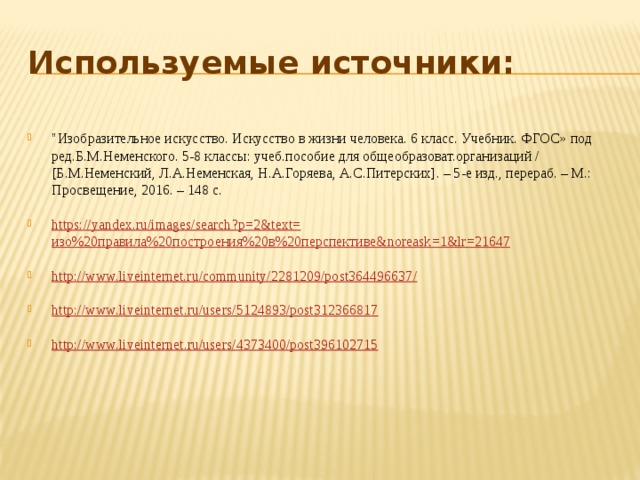 Используемые источники:

"Изобразительное искусство. Искусство в жизни человека. 6 класс. Учебник. ФГОС» под ред.Б.М.Неменского. 5-8 классы: учеб.пособие для общеобразоват.организаций / [Б.М.Неменский, Л.А.Неменская, Н.А.Горяева, А.С.Питерских]. – 5-е изд., перераб. – М.: Просвещение, 2016. – 148 с.

https://yandex.ru/images/search?p=2&text=изо%20правила%20построения%20в%20перспективе&noreask=1&lr=21647

http://www.liveinternet.ru/community/2281209/post364496637/

http://www.liveinternet.ru/users/5124893/post312366817

http://www.liveinternet.ru/users/4373400/post396102715